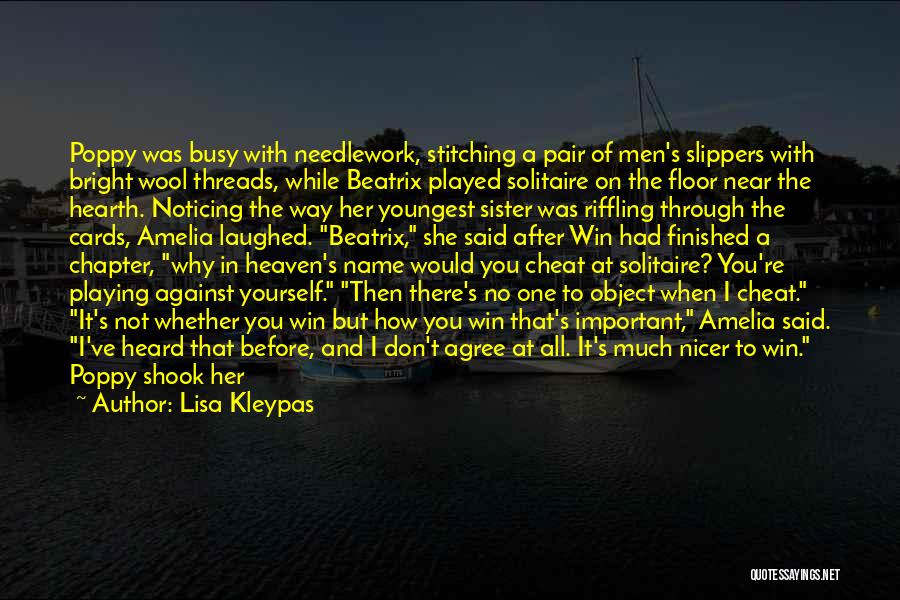 Poppy was busy with needlework, stitching a pair of men's slippers with bright wool threads, while Beatrix played solitaire on the floor near the hearth. Noticing the way her youngest sister was riffling through the cards, Amelia laughed. "Beatrix," she said after Win had finished a chapter, "why in heaven's name would you cheat at solitaire? You're playing against yourself." "Then there's no one to object when I cheat." "It's not whether you win but how you win that's important," Amelia said. "I've heard that before, and I don't agree at all. It's much nicer to win." Poppy shook her

~ Author: Lisa Kleypas

QUOTESSAYINGS.NET